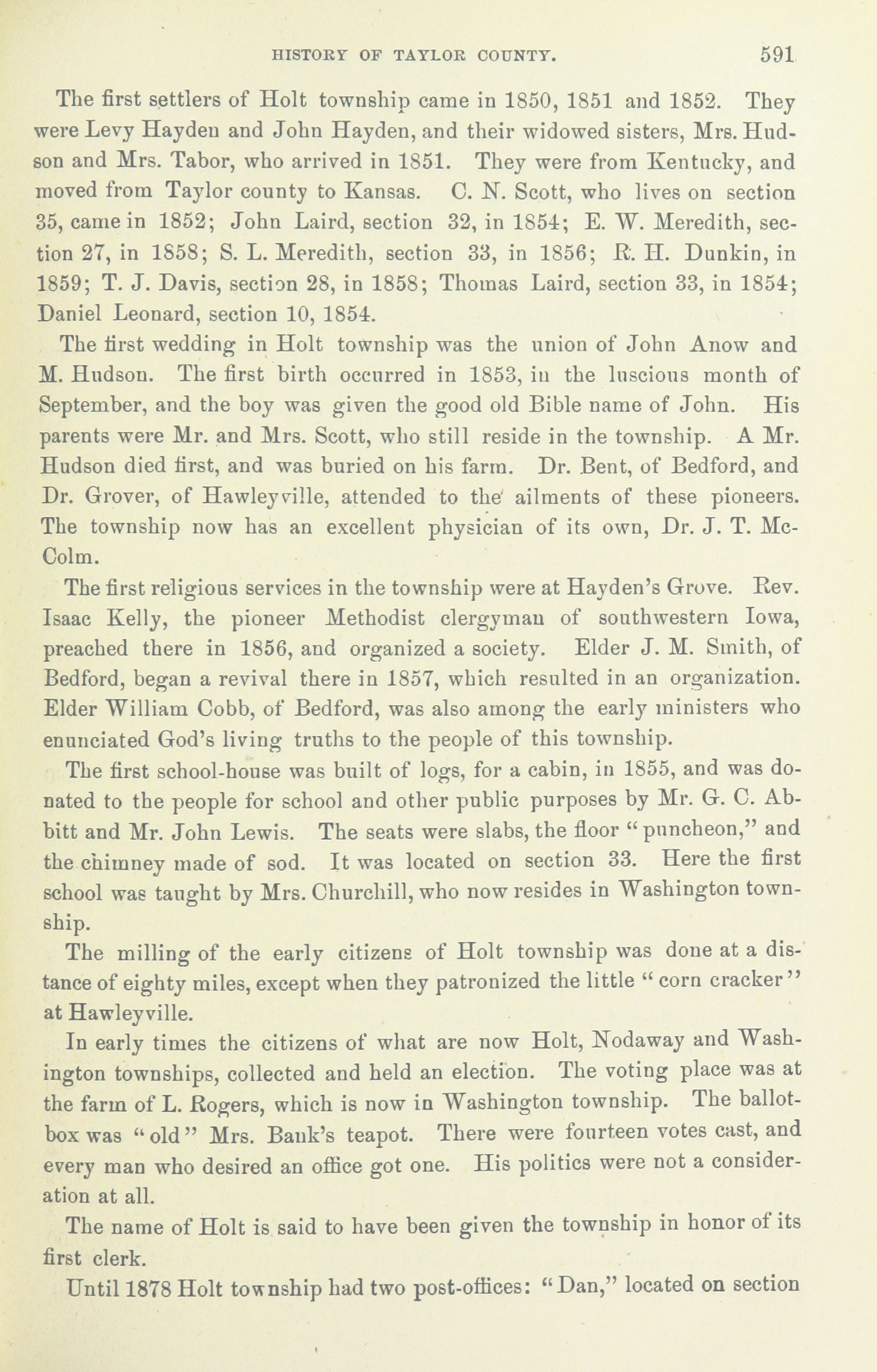 HISTORY OF TAYLOR COUNTY. 591

The first settlers of Holt township came in 1850, 1851 and 1852. They were Levy Hayden and John Hayden, and their widowed sisters, Mrs. Hudson and Mrs. Tabor, who arrived in 1851. They were from Kentucky, and moved from Taylor county to Kansas. C. N. Scott, who lives on section 35, came in 1852; John Laird, section 32, in 1854; E. W. Meredith, section 27, in 1858; S. L. Meredith, section 33, in 1856; R. H. Dunkin, in 1859; T. J. Davis, section 28, in 1858; Thomas Laird, section 33, in 1854; Daniel Leonard, section 10, 1854.

The first wedding in Holt township was the union of John Anow and M. Hudson. The first birth occurred in 1853, in the luscious month of September, and the boy was given the good old Bible name of John. His parents were Mr. and Mrs. Scott, who still reside in the township. A Mr. Hudson died first, and was buried on his farm. Dr. Bent, of Bedford, and Dr. Grover, of Hawleyville, attended to the ailments of these pioneers. The township now has an excellent physician of its own, Dr. J. T. McColm.

The first religious services in the township were at Hayden's Grove. Rev. Isaac Kelly, the pioneer Methodist clergyman of southwestern Iowa, preached there in 1856, and organized a society. Elder J. M. Smith, of Bedford, began a revival there in 1857, which resulted in an organization. Elder William Cobb, of Bedford, was also among the early ministers who enunciated God's living truths to the people of this township.

The first school-house was built of logs, for a cabin, in 1855, and was donated to the people for school and other public purposes by Mr. G. C. Abbitt and Mr. John Lewis. The seats were slabs, the floor "puncheon," and the chimney made of sod. It was located on section 33. Here the first school was taught by Mrs. Churchill, who now resides in Washington township.

The milling of the early citizens of Holt township was done at a distance of eighty miles, except when they patronized the little "corn cracker" at Hawleyville.

In early times the citizens of what are now Holt, Nodaway and Washington townships, collected and held an election. The voting place was at the farm of L. Rogers, which is now in Washington township. The ballot-box was "old" Mrs. Bank's teapot. There were fourteen votes cast, and every man who desired an office got one. His politics were not a consideration at all.

The name of Holt is said to have been given the township in honor of its first clerk.

Until 1878 Holt township had two post-offices: "Dan," located on section